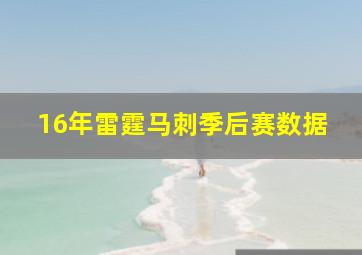 16年雷霆马刺季后赛数据